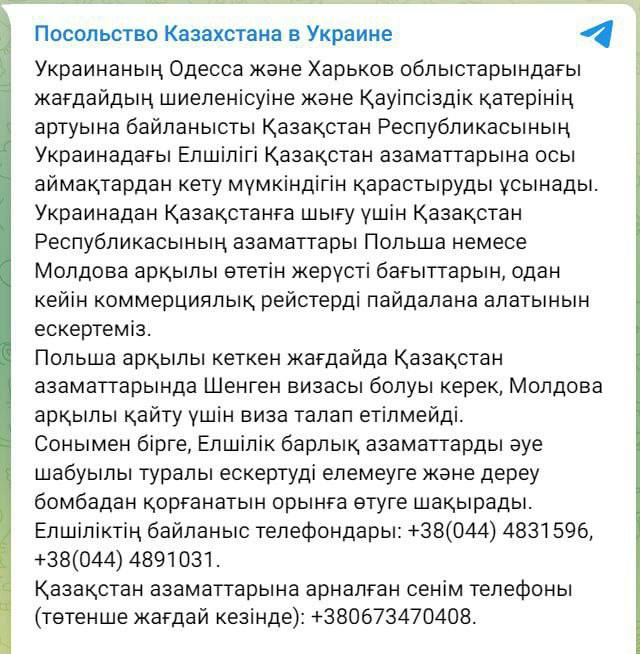 Посольство Казахстана в Украине

Украинаның Одесса және Харьков облыстарындағы жағдайдың шиеленісуіне және Қауіпсіздік қатерінің артуына байланысты Қазақстан Республикасының Украинадағы Елшілігі Қазақстан азаматтарына осы аймақтардан кету мүмкіндігін қарастыруды ұсынады.
Украинадан Қазақстанға шығу үшін Қазақстан Республикасының азаматтары Польша немесе Молдова арқылы өтетін жерүсті бағыттарын, одан кейін коммерциялық рейстерді пайдалана алатынын ескертеміз.
Польша арқылы кеткен жағдайда Қазақстан азаматтарында Шенген визасы болуы керек, Молдова арқылы қайту үшін виза талап етілмейді.
Сонымен бірге, Елшілік барлық азаматтарды әуе шабуылы туралы ескертуді елемеуге және дереу бомбадан қорғанатын орынға өтуге шақырады.
Елшіліктің байланыс телефондары: +38(044) 4831596, +38(044) 4891031.
Қазақстан азаматтарына арналған сенім телефоны (төтенше жағдай кезінде): +380673470408.